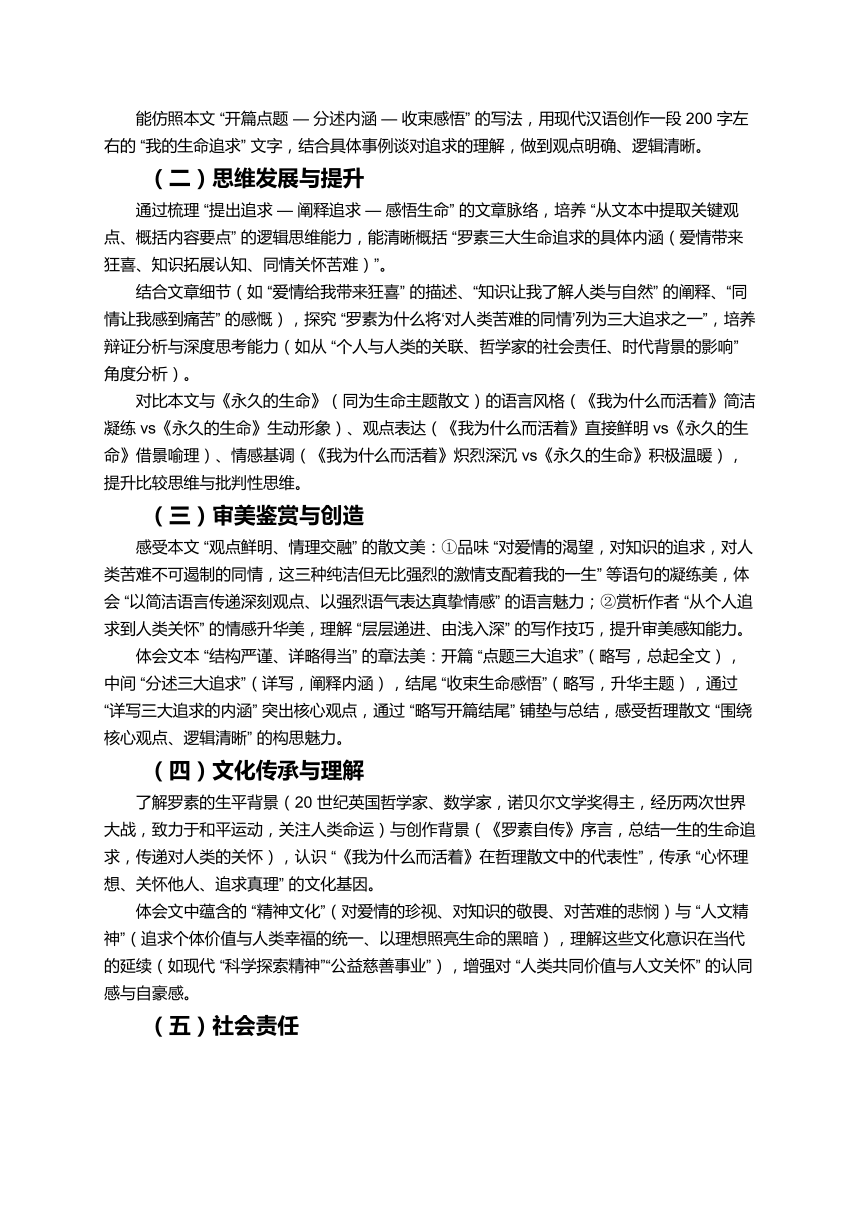 能仿照本文 “开篇点题 — 分述内涵 — 收束感悟” 的写法，用现代汉语创作一段 200 字左右的 “我的生命追求” 文字，结合具体事例谈对追求的理解，做到观点明确、逻辑清晰。

（二）思维发展与提升

通过梳理 “提出追求 — 阐释追求 — 感悟生命” 的文章脉络，培养 “从文本中提取关键观点、概括内容要点” 的逻辑思维能力，能清晰概括 “罗素三大生命追求的具体内涵（爱情带来狂喜、知识拓展认知、同情关怀苦难）”。

结合文章细节（如 “爱情给我带来狂喜” 的描述、“知识让我了解人类与自然” 的阐释、“同情让我感到痛苦” 的感慨），探究 “罗素为什么将‘对人类苦难的同情’列为三大追求之一”，培养辩证分析与深度思考能力（如从 “个人与人类的关联、哲学家的社会责任、时代背景的影响” 角度分析）。

对比本文与《永久的生命》（同为生命主题散文）的语言风格（《我为什么而活着》简洁凝练 vs《永久的生命》生动形象）、观点表达（《我为什么而活着》直接鲜明 vs《永久的生命》借景喻理）、情感基调（《我为什么而活着》炽烈深沉 vs《永久的生命》积极温暖），提升比较思维与批判性思维。

（三）审美鉴赏与创造

感受本文 “观点鲜明、情理交融” 的散文美：①品味 “对爱情的渴望，对知识的追求，对人类苦难不可遏制的同情，这三种纯洁但无比强烈的激情支配着我的一生” 等语句的凝练美，体会 “以简洁语言传递深刻观点、以强烈语气表达真挚情感” 的语言魅力；②赏析作者 “从个人追求到人类关怀” 的情感升华美，理解 “层层递进、由浅入深” 的写作技巧，提升审美感知能力。

体会文本 “结构严谨、详略得当” 的章法美：开篇 “点题三大追求”（略写，总起全文），中间 “分述三大追求”（详写，阐释内涵），结尾 “收束生命感悟”（略写，升华主题），通过 “详写三大追求的内涵” 突出核心观点，通过 “略写开篇结尾” 铺垫与总结，感受哲理散文 “围绕核心观点、逻辑清晰” 的构思魅力。

（四）文化传承与理解

了解罗素的生平背景（20 世纪英国哲学家、数学家，诺贝尔文学奖得主，经历两次世界大战，致力于和平运动，关注人类命运）与创作背景（《罗素自传》序言，总结一生的生命追求，传递对人类的关怀），认识 “《我为什么而活着》在哲理散文中的代表性”，传承 “心怀理想、关怀他人、追求真理” 的文化基因。

体会文中蕴含的 “精神文化”（对爱情的珍视、对知识的敬畏、对苦难的悲悯）与 “人文精神”（追求个体价值与人类幸福的统一、以理想照亮生命的黑暗），理解这些文化意识在当代的延续（如现代 “科学探索精神”“公益慈善事业”），增强对 “人类共同价值与人文关怀” 的认同感与自豪感。

（五）社会责任